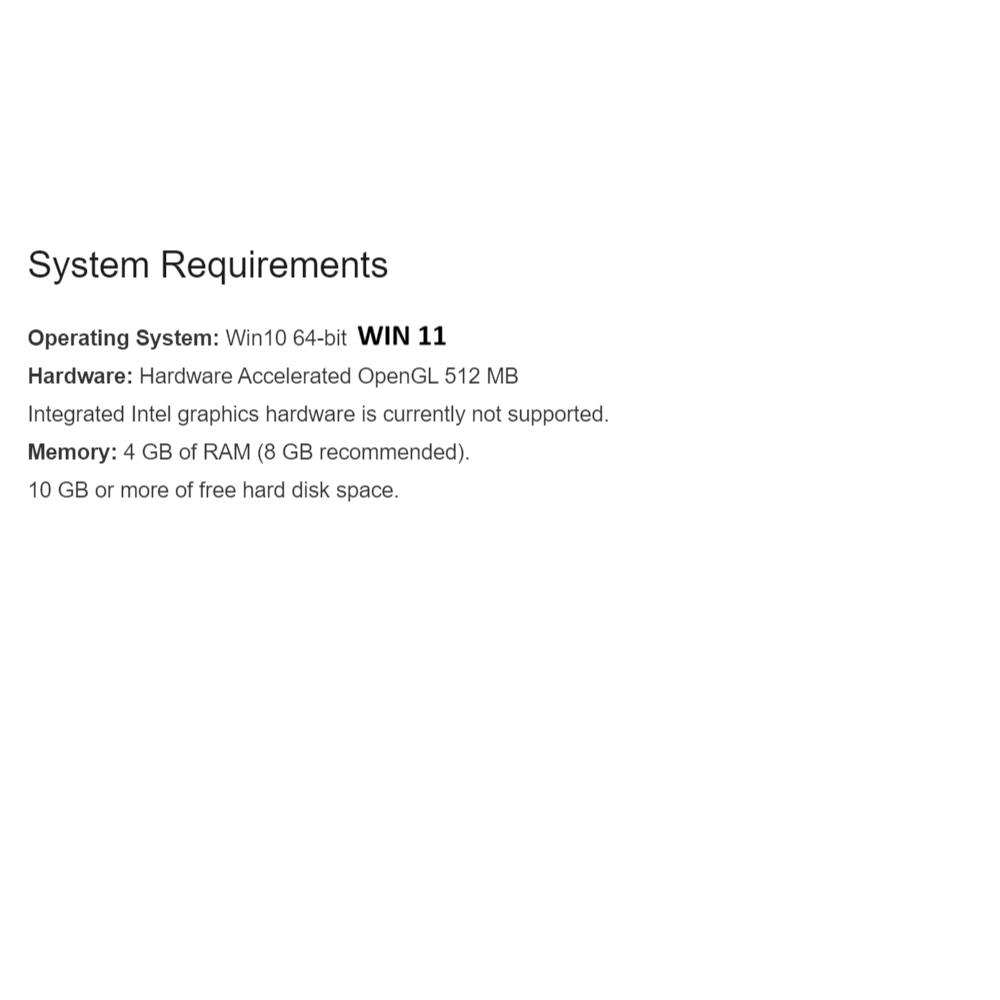 System Requirements

Operating System: Win10 64-bit WIN 11
Hardware: Hardware Accelerated OpenGL 512 MB
Integrated Intel graphics hardware is currently not supported.
Memory: 4 GB of RAM (8 GB recommended).
10 GB or more of free hard disk space.